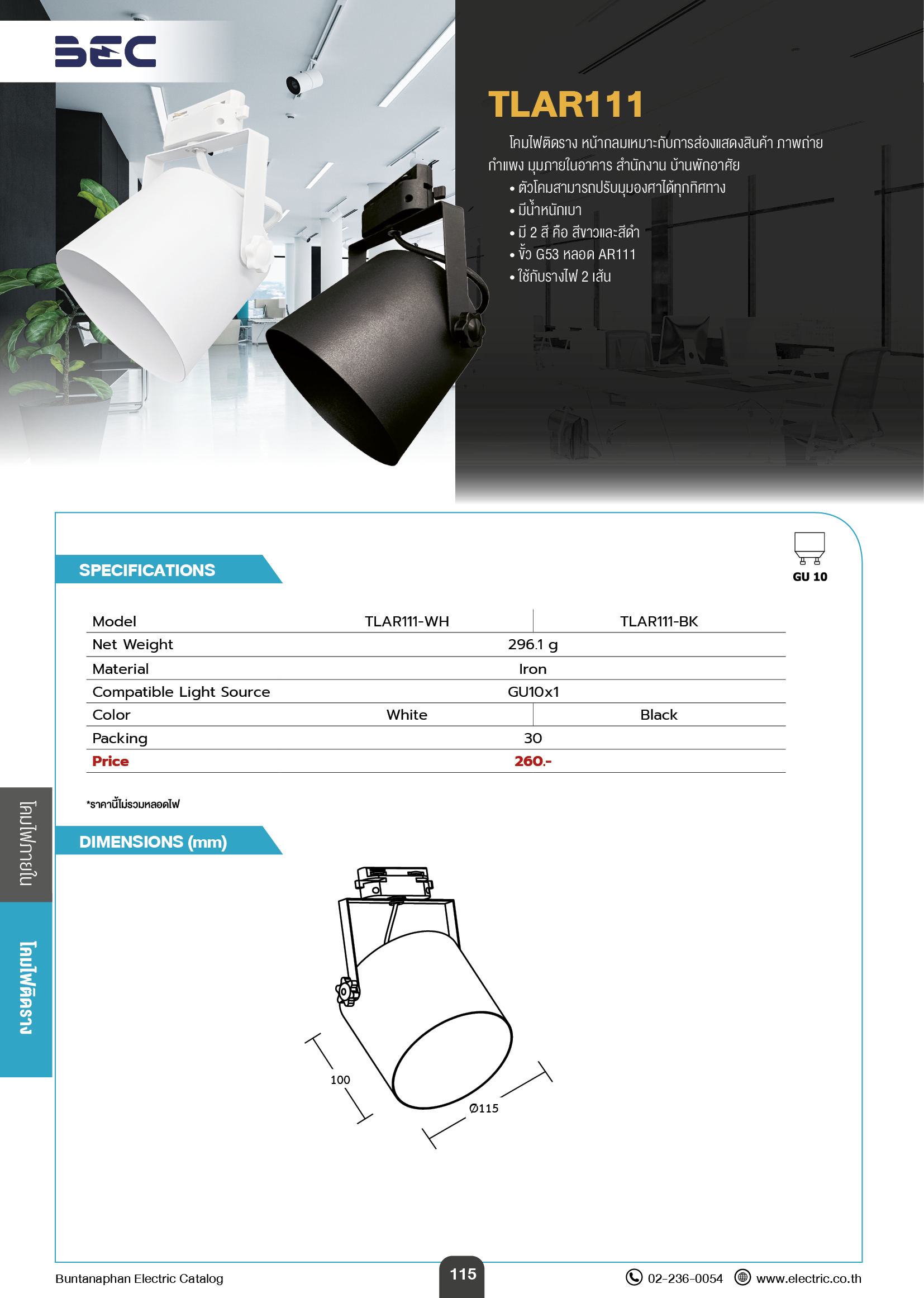 BEC

TLAR111

โคมไฟติดราง หน้ากลมเหมาะกับการส่องแสดงสินค้า ภาพถ่าย กำแพง มุมภายในอาคาร สำนักงาน บ้านพักอาศัย
• ตัวโคมสามารถปรับมุมองศาได้ทุกทิศทาง
• มีน้ำหนักเบา
• มี 2 สี คือ สีขาวและสีดำ
• ขั้ว G53 หลอด AR111
• ใช้กับรางไฟ 2 เส้น

GU 10

SPECIFICATIONS

| Model | TLAR111-WH | TLAR111-BK |
|---|---|---|
| Net Weight | 296.1 g | |
| Material | Iron | |
| Compatible Light Source | GU10x1 | |
| Color | White | Black |
| Packing | 30 | |
| Price | 260.- | |

*ราคานี้ไม่รวมหลอดไฟ

DIMENSIONS (mm)

100
Ø115

โคมไฟภายใน
โคมไฟติดราง

Buntanaphan Electric Catalog
115
02-236-0054 www.electric.co.th